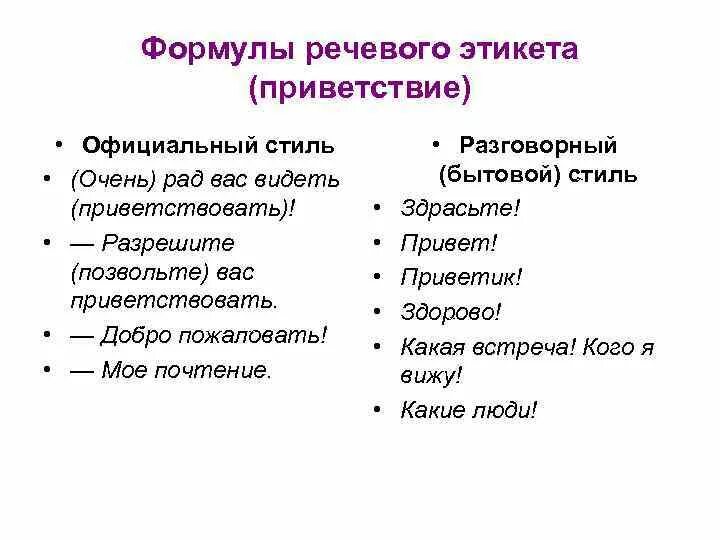 Формулы речевого этикета (приветствие)

• Официальный стиль
• (Очень) рад вас видеть (приветствовать)!
• — Разрешите (позвольте) вас приветствовать.
• — Добро пожаловать!
• — Мое почтение.

• Разговорный (бытовой) стиль
• Здрасьте!
• Привет!
• Приветик!
• Здорово!
• Какая встреча! Кого я вижу!
• Какие люди!